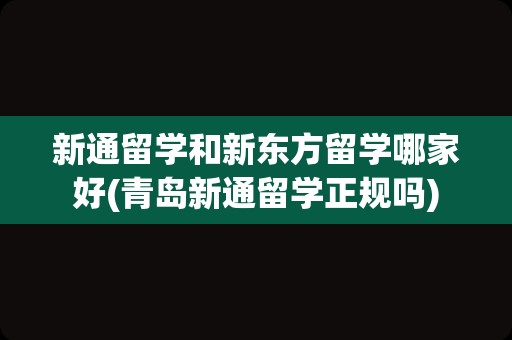 新通留学和新东方留学哪家好(青岛新通留学正规吗)